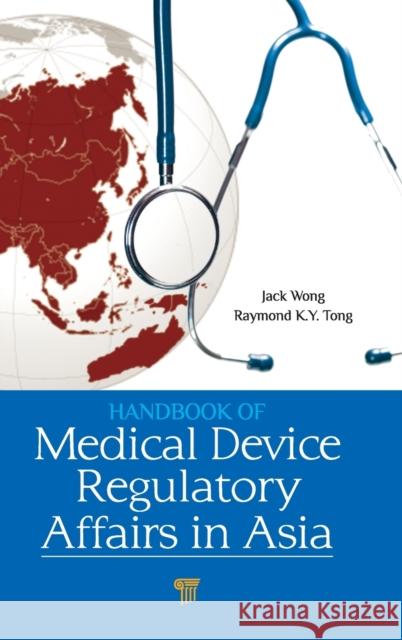 Jack Wong
Raymond K.Y. Tong

HANDBOOK OF
Medical Device Regulatory Affairs in Asia